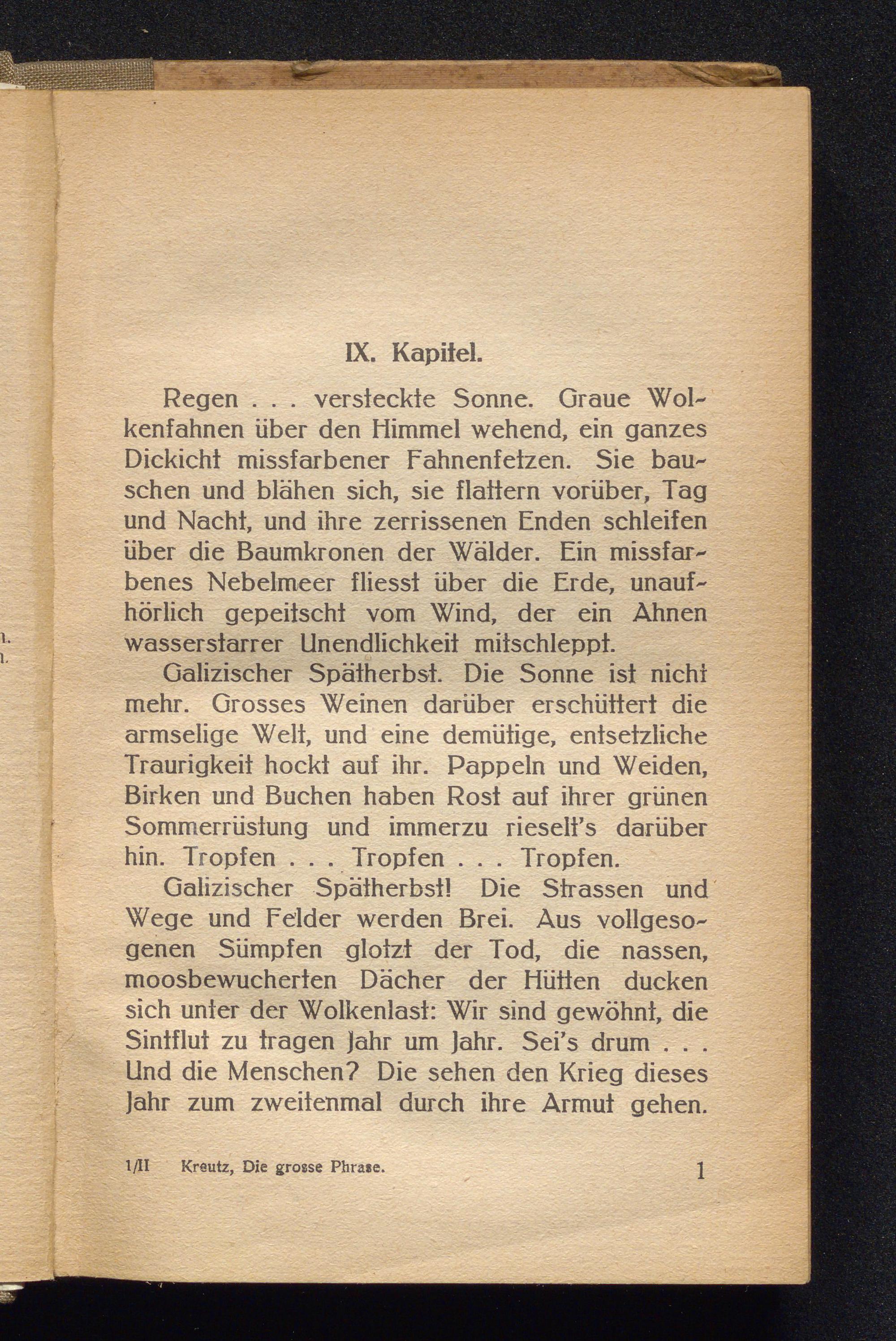 IX. Kapitel.

Regen . . . versteckte Sonne. Graue Wolkenfahnen über den Himmel wehend, ein ganzes Dickicht missfarbener Fahnenfetzen. Sie bauschen und blähen sich, sie flattern vorüber, Tag und Nacht, und ihre zerrissenen Enden schleifen über die Baumkronen der Wälder. Ein missfarbenes Nebelmeer fliesst über die Erde, unaufhörlich gepeitscht vom Wind, der ein Ahnen wasserstarrer Unendlichkeit mitschleppt.

Galizischer Spätherbst. Die Sonne ist nicht mehr. Grosses Weinen darüber erschüttert die armselige Welt, und eine demütige, entsetzliche Traurigkeit hockt auf ihr. Pappeln und Weiden, Birken und Buchen haben Rost auf ihrer grünen Sommerrüstung und immerzu rieselt's darüber hin. Tropfen . . . Tropfen . . . Tropfen.

Galizischer Spätherbst! Die Strassen und Wege und Felder werden Brei. Aus vollgesogenen Sümpfen glotzt der Tod, die nassen, moosbewucherten Dächer der Hütten ducken sich unter der Wolkenlast: Wir sind gewöhnt, die Sintflut zu tragen Jahr um Jahr. Sei's drum . . . Und die Menschen? Die sehen den Krieg dieses Jahr zum zweitenmal durch ihre Armut gehen.

1/II Kreutz, Die grosse Phrase. 1